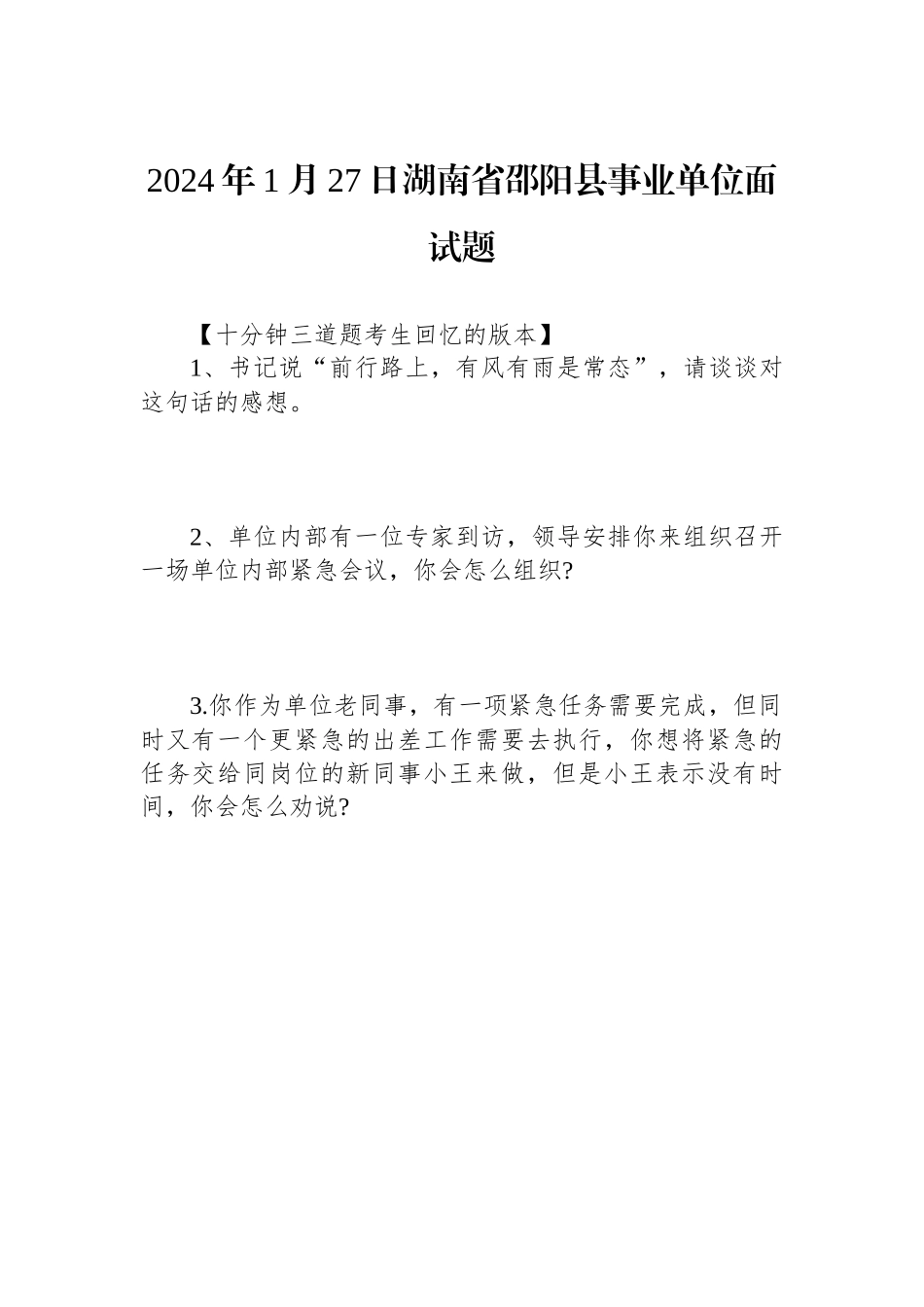 2024年1月27日湖南省邵阳县事业单位面试题

【十分钟三道题考生回忆的版本】

1、书记说“前行路上，有风有雨是常态”，请谈谈对这句话的感想。

2、单位内部有一位专家到访，领导安排你来组织召开一场单位内部紧急会议，你会怎么组织?

3.你作为单位老同事，有一项紧急任务需要完成，但同时又有一个更紧急的出差工作需要去执行，你想将紧急的任务交给同岗位的新同事小王来做，但是小王表示没有时间，你会怎么劝说?